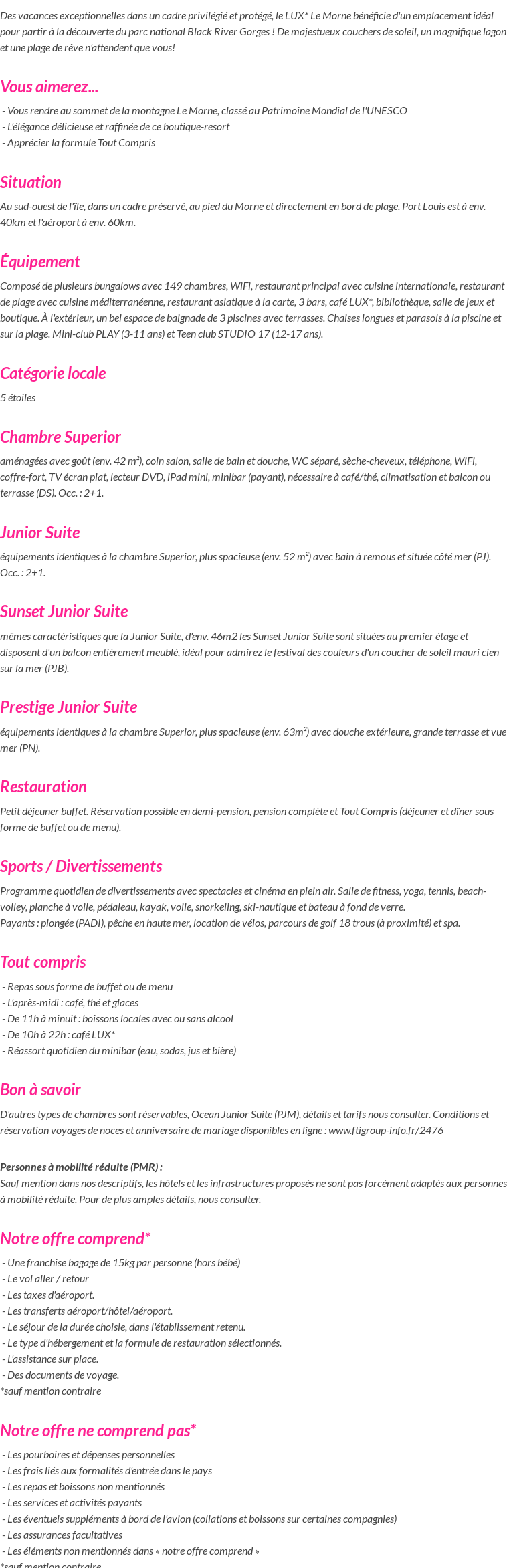 Des vacances exceptionnelles dans un cadre privilégié et protégé, le LUX* Le Morne bénéficie d'un emplacement idéal pour partir à la découverte du parc national Black River Gorges ! De majestueux couchers de soleil, un magnifique lagon et une plage de rêve n'attendent que vous!

Vous aimerez...

- Vous rendre au sommet de la montagne Le Morne, classé au Patrimoine Mondial de l'UNESCO
- L'élégance délicieuse et raffinée de ce boutique-resort
- Apprécier la formule Tout Compris

Situation

Au sud-ouest de l'île, dans un cadre préservé, au pied du Morne et directement en bord de plage. Port Louis est à env. 40km et l'aéroport à env. 60km.

Équipement

Composé de plusieurs bungalows avec 149 chambres, WiFi, restaurant principal avec cuisine internationale, restaurant de plage avec cuisine méditerranéenne, restaurant asiatique à la carte, 3 bars, café LUX*, bibliothèque, salle de jeux et boutique. À l'extérieur, un bel espace de baignade de 3 piscines avec terrasses. Chaises longues et parasols à la piscine et sur la plage. Mini-club PLAY (3-11 ans) et Teen club STUDIO 17 (12-17 ans).

Catégorie locale

5 étoiles

Chambre Superior

aménagées avec goût (env. 42 m²), coin salon, salle de bain et douche, WC séparé, sèche-cheveux, téléphone, WiFi, coffre-fort, TV écran plat, lecteur DVD, iPad mini, minibar (payant), nécessaire à café/thé, climatisation et balcon ou terrasse (DS). Occ. : 2+1.

Junior Suite

équipements identiques à la chambre Superior, plus spacieuse (env. 52 m²) avec bain à remous et située côté mer (PJ). Occ. : 2+1.

Sunset Junior Suite

mêmes caractéristiques que la Junior Suite, d'env. 46m2 les Sunset Junior Suite sont situées au premier étage et disposent d'un balcon entièrement meublé, idéal pour admirez le festival des couleurs d'un coucher de soleil mauri cien sur la mer (PJB).

Prestige Junior Suite

équipements identiques à la chambre Superior, plus spacieuse (env. 63m²) avec douche extérieure, grande terrasse et vue mer (PN).

Restauration

Petit déjeuner buffet. Réservation possible en demi-pension, pension complète et Tout Compris (déjeuner et dîner sous forme de buffet ou de menu).

Sports / Divertissements

Programme quotidien de divertissements avec spectacles et cinéma en plein air. Salle de fitness, yoga, tennis, beach-volley, planche à voile, pédaleau, kayak, voile, snorkeling, ski-nautique et bateau à fond de verre.
Payants : plongée (PADI), pêche en haute mer, location de vélos, parcours de golf 18 trous (à proximité) et spa.

Tout compris

- Repas sous forme de buffet ou de menu
- L'après-midi : café, thé et glaces
- De 11h à minuit : boissons locales avec ou sans alcool
- De 10h à 22h : café LUX*
- Réassort quotidien du minibar (eau, sodas, jus et bière)

Bon à savoir

D'autres types de chambres sont réservables, Ocean Junior Suite (PJM), détails et tarifs nous consulter. Conditions et réservation voyages de noces et anniversaire de mariage disponibles en ligne : www.ftigroup-info.fr/2476

Personnes à mobilité réduite (PMR) :
Sauf mention dans nos descriptifs, les hôtels et les infrastructures proposés ne sont pas forcément adaptés aux personnes à mobilité réduite. Pour de plus amples détails, nous consulter.

Notre offre comprend*

- Une franchise bagage de 15kg par personne (hors bébé)
- Le vol aller / retour
- Les taxes d'aéroport.
- Les transferts aéroport/hôtel/aéroport.
- Le séjour de la durée choisie, dans l'établissement retenu.
- Le type d'hébergement et la formule de restauration sélectionnés.
- L'assistance sur place.
- Des documents de voyage.
*sauf mention contraire

Notre offre ne comprend pas*

- Les pourboires et dépenses personnelles
- Les frais liés aux formalités d'entrée dans le pays
- Les repas et boissons non mentionnés
- Les services et activités payants
- Les éventuels suppléments à bord de l'avion (collations et boissons sur certaines compagnies)
- Les assurances facultatives
- Les éléments non mentionnés dans « notre offre comprend »
*sauf mention contraire